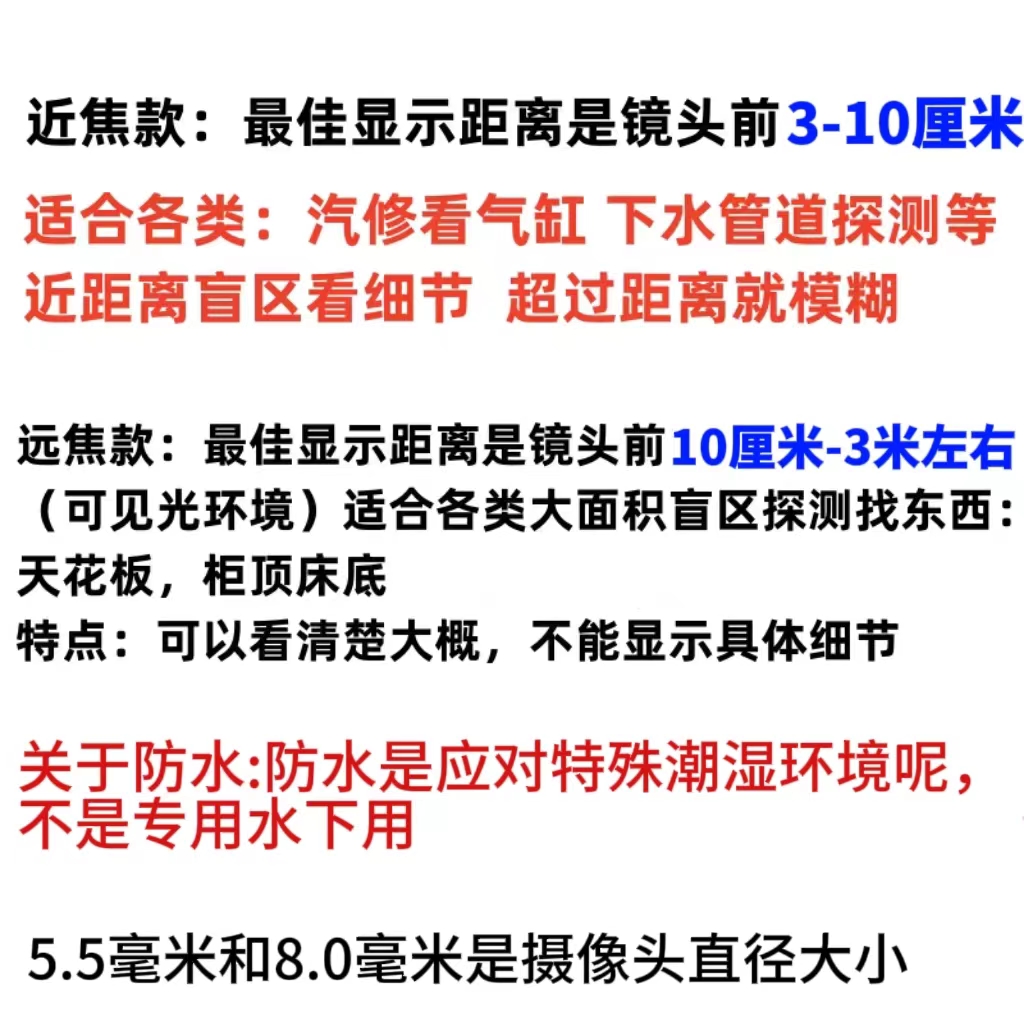 近焦款：最佳显示距离是镜头前3-10厘米

适合各类：汽修看气缸 下水管道探测等
近距离盲区看细节 超过距离就模糊

远焦款：最佳显示距离是镜头前10厘米-3米左右（可见光环境）适合各类大面积盲区探测找东西：天花板，柜顶床底
特点：可以看清楚大概，不能显示具体细节

关于防水:防水是应对特殊潮湿环境呢，不是专用水下用

5.5毫米和8.0毫米是摄像头直径大小